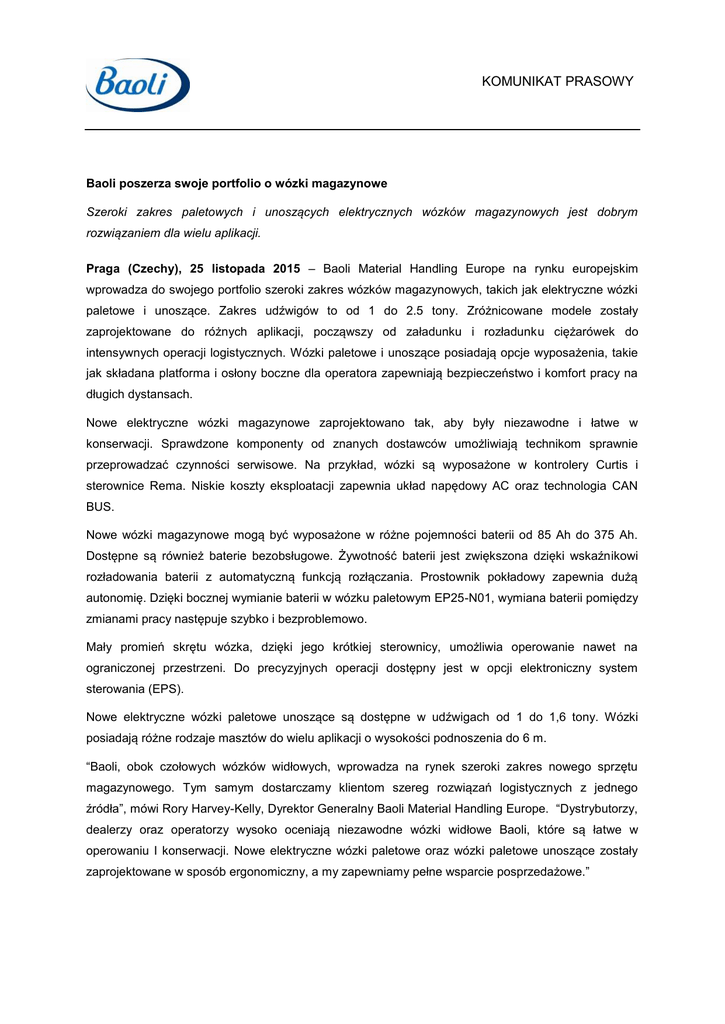 Baoli

KOMUNIKAT PRASOWY

Baoli poszerza swoje portfolio o wózki magazynowe

Szeroki zakres paletowych i unoszących elektrycznych wózków magazynowych jest dobrym rozwiązaniem dla wielu aplikacji.

Praga (Czechy), 25 listopada 2015 – Baoli Material Handling Europe na rynku europejskim wprowadza do swojego portfolio szeroki zakres wózków magazynowych, takich jak elektryczne wózki paletowe i unoszące. Zakres udźwigów to od 1 do 2.5 tony. Zróżnicowane modele zostały zaprojektowane do różnych aplikacji, począwszy od załadunku i rozładunku ciężarówek do intensywnych operacji logistycznych. Wózki paletowe i unoszące posiadają opcje wyposażenia, takie jak składana platforma i osłony boczne dla operatora zapewniają bezpieczeństwo i komfort pracy na długich dystansach.

Nowe elektryczne wózki magazynowe zaprojektowano tak, aby były niezawodne i łatwe w konserwacji. Sprawdzone komponenty od znanych dostawców umożliwiają technikom sprawnie przeprowadzać czynności serwisowe. Na przykład, wózki są wyposażone w kontrolery Curtis i sterownice Rema. Niskie koszty eksploatacji zapewnia układ napędowy AC oraz technologia CAN BUS.

Nowe wózki magazynowe mogą być wyposażone w różne pojemności baterii od 85 Ah do 375 Ah. Dostępne są również baterie bezobsługowe. Żywotność baterii jest zwiększona dzięki wskaźnikowi rozładowania baterii z automatyczną funkcją rozłączania. Prostownik pokładowy zapewnia dużą autonomię. Dzięki bocznej wymianie baterii w wózku paletowym EP25-N01, wymiana baterii pomiędzy zmianami pracy następuje szybko i bezproblemowo.

Mały promień skrętu wózka, dzięki jego krótkiej sterownicy, umożliwia operowanie nawet na ograniczonej przestrzeni. Do precyzyjnych operacji dostępny jest w opcji elektroniczny system sterowania (EPS).

Nowe elektryczne wózki paletowe unoszące są dostępne w udźwigach od 1 do 1,6 tony. Wózki posiadają różne rodzaje masztów do wielu aplikacji o wysokości podnoszenia do 6 m.

“Baoli, obok czołowych wózków widłowych, wprowadza na rynek szeroki zakres nowego sprzętu magazynowego. Tym samym dostarczamy klientom szereg rozwiązań logistycznych z jednego źródła”, mówi Rory Harvey-Kelly, Dyrektor Generalny Baoli Material Handling Europe. “Dystrybutorzy, dealerzy oraz operatorzy wysoko oceniają niezawodne wózki widłowe Baoli, które są łatwe w operowaniu I konserwacji. Nowe elektryczne wózki paletowe oraz wózki paletowe unoszące zostały zaprojektowane w sposób ergonomiczny, a my zapewniamy pełne wsparcie posprzedażowe.”